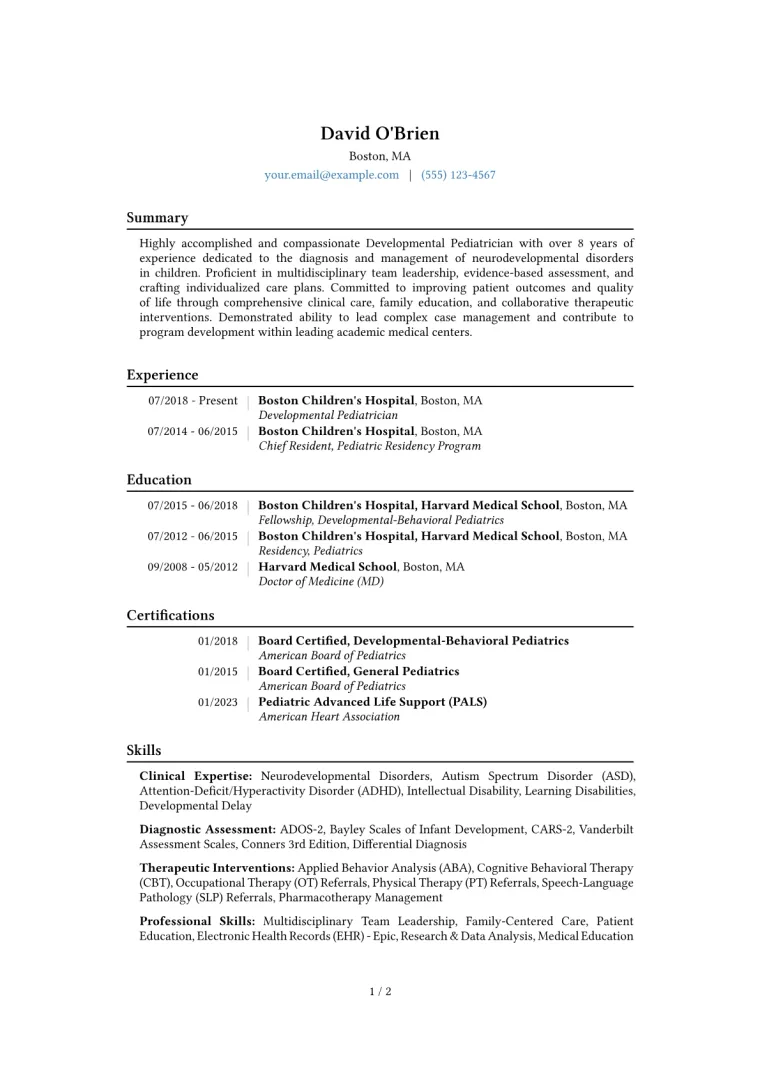 David O'Brien
Boston, MA
your.email@example.com | (555) 123-4567

Summary

Highly accomplished and compassionate Developmental Pediatrician with over 8 years of experience dedicated to the diagnosis and management of neurodevelopmental disorders in children. Proficient in multidisciplinary team leadership, evidence-based assessment, and crafting individualized care plans. Committed to improving patient outcomes and quality of life through comprehensive clinical care, family education, and collaborative therapeutic interventions. Demonstrated ability to lead complex case management and contribute to program development within leading academic medical centers.

Experience

07/2018 - Present | Boston Children's Hospital, Boston, MA
Developmental Pediatrician

07/2014 - 06/2015 | Boston Children's Hospital, Boston, MA
Chief Resident, Pediatric Residency Program

Education

07/2015 - 06/2018 | Boston Children's Hospital, Harvard Medical School, Boston, MA
Fellowship, Developmental-Behavioral Pediatrics

07/2012 - 06/2015 | Boston Children's Hospital, Harvard Medical School, Boston, MA
Residency, Pediatrics

09/2008 - 05/2012 | Harvard Medical School, Boston, MA
Doctor of Medicine (MD)

Certifications

01/2018 | Board Certified, Developmental-Behavioral Pediatrics
American Board of Pediatrics

01/2015 | Board Certified, General Pediatrics
American Board of Pediatrics

01/2023 | Pediatric Advanced Life Support (PALS)
American Heart Association

Skills

Clinical Expertise: Neurodevelopmental Disorders, Autism Spectrum Disorder (ASD), Attention-Deficit/Hyperactivity Disorder (ADHD), Intellectual Disability, Learning Disabilities, Developmental Delay

Diagnostic Assessment: ADOS-2, Bayley Scales of Infant Development, CARS-2, Vanderbilt Assessment Scales, Conners 3rd Edition, Differential Diagnosis

Therapeutic Interventions: Applied Behavior Analysis (ABA), Cognitive Behavioral Therapy (CBT), Occupational Therapy (OT) Referrals, Physical Therapy (PT) Referrals, Speech-Language Pathology (SLP) Referrals, Pharmacotherapy Management

Professional Skills: Multidisciplinary Team Leadership, Family-Centered Care, Patient Education, Electronic Health Records (EHR) - Epic, Research & Data Analysis, Medical Education

1 / 2